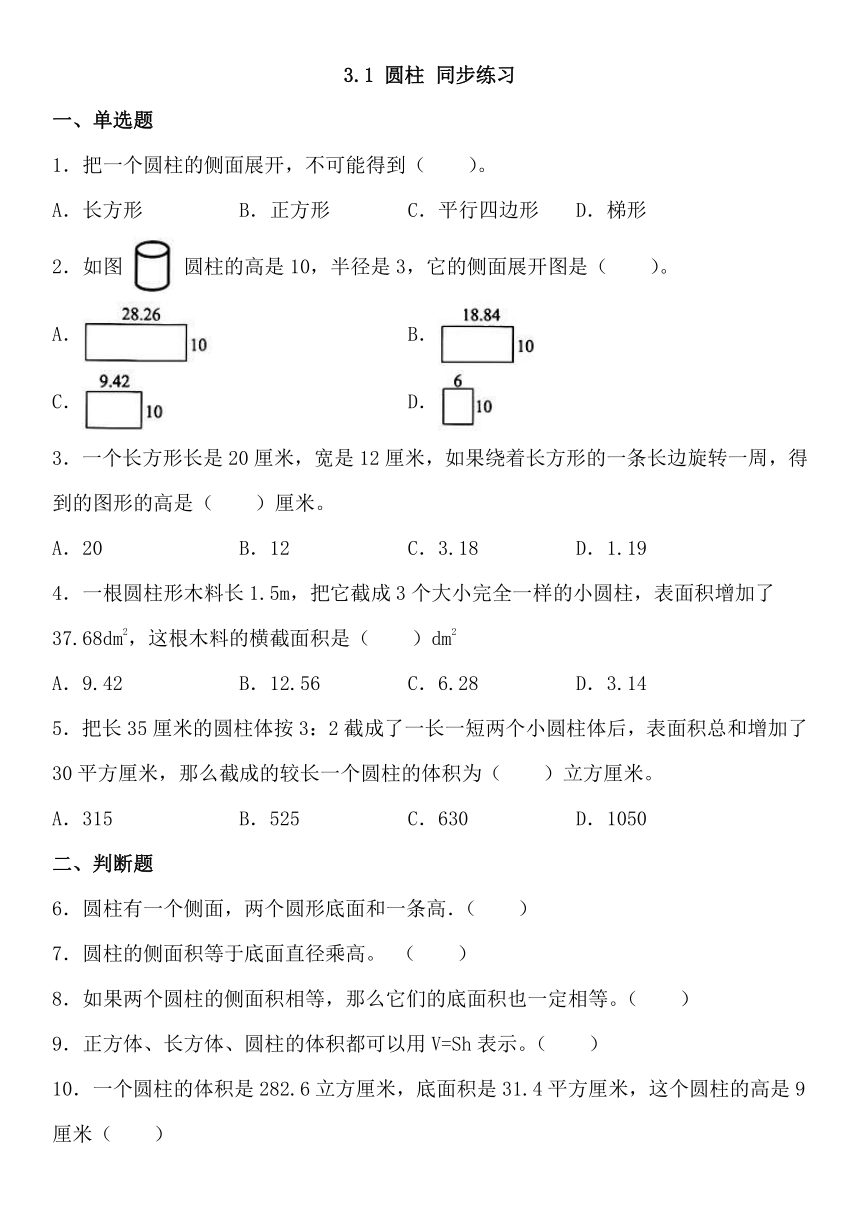 3.1 圆柱 同步练习

一、单选题

1．把一个圆柱的侧面展开，不可能得到（　　）。

A．长方形　　B．正方形　　C．平行四边形　　D．梯形

2．如图 圆柱的高是 10，半径是 3，它的侧面展开图是（　　）。

A. 28.26 10

B. 18.84 10

C. 9.42 10

D. 6 10

3．一个长方形长是 20 厘米，宽是 12 厘米，如果绕着长方形的一条长边旋转一周，得到的图形的高是（　　）厘米。

A．20　　B．12　　C．3.18　　D．1.19

4．一根圆柱形木料长 1.5m，把它截成 3 个大小完全一样的小圆柱，表面积增加了 37.68$dm^2$，这根木料的横截面积是（　　）$dm^2$

A．9.42　　B．12.56　　C．6.28　　D．3.14

5．把长 35 厘米的圆柱体按 3：2 截成了一长一短两个小圆柱体后，表面积总和增加了 30 平方厘米，那么截成的较长一个圆柱的体积为（　　）立方厘米。

A．315　　B．525　　C．630　　D．1050

二、判断题

6．圆柱有一个侧面，两个圆形底面和一条高.（　　）

7．圆柱的侧面积等于底面直径乘高。（　　）

8．如果两个圆柱的侧面积相等，那么它们的底面积也一定相等。（　　）

9．正方体、长方体、圆柱的体积都可以用 V=Sh 表示。（　　）

10．一个圆柱的体积是 282.6 立方厘米，底面积是 31.4 平方厘米，这个圆柱的高是 9 厘米（　　）